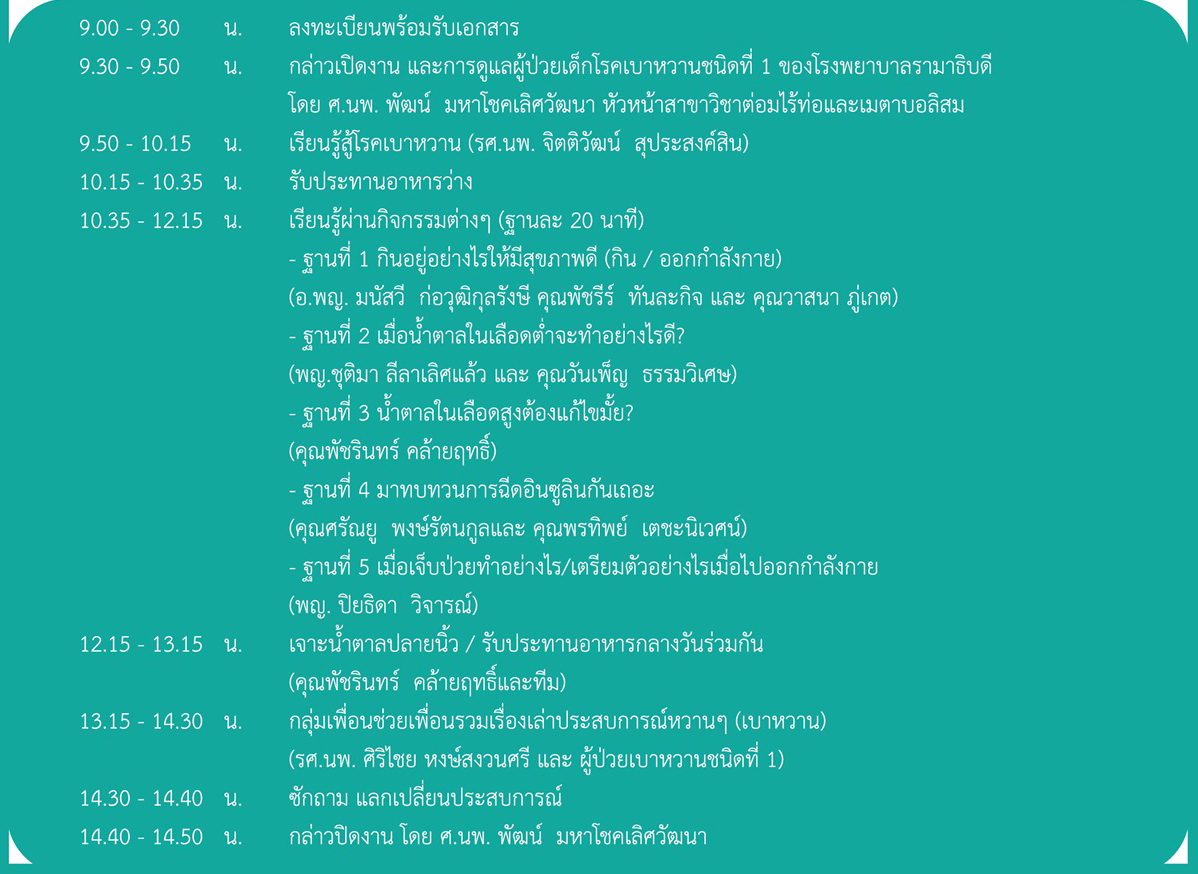 9.00 - 9.30 น. ลงทะเบียนพร้อมรับเอกสาร

9.30 - 9.50 น. กล่าวเปิดงาน และการดูแลผู้ป่วยเด็กโรคเบาหวานชนิดที่ 1 ของโรงพยาบาลรามาธิบดี โดย ศ.นพ. พัฒน์ มหาโชคเลิศวัฒนา หัวหน้าสาขาวิชาต่อมไร้ท่อและเมตาบอลิสม

9.50 - 10.15 น. เรียนรู้สู้โรคเบาหวาน (รศ.นพ. จิตติวัฒน์ สุประสงค์สิน)

10.15 - 10.35 น. รับประทานอาหารว่าง

10.35 - 12.15 น. เรียนรู้ผ่านกิจกรรมต่างๆ (ฐานละ 20 นาที)
- ฐานที่ 1 กินอยู่อย่างไรให้มีสุขภาพดี (กิน / ออกกำลังกาย)
(อ.พญ. มนัสวี ก่อวุฒิกุลรังษี คุณพัชรีร์ ทันละกิจ และ คุณวาสนา ภู่เกต)
- ฐานที่ 2 เมื่อน้ำตาลในเลือดต่ำจะทำอย่างไรดี?
(พญ.ชุติมา ลีลาเลิศแล้ว และ คุณวันเพ็ญ ธรรมวิเศษ)
- ฐานที่ 3 น้ำตาลในเลือดสูงต้องแก้ไขมั้ย?
(คุณพัชรินทร์ คล้ายฤทธิ์)
- ฐานที่ 4 มาทบทวนการฉีดอินซูลินกันเถอะ
(คุณศรัณยู พงษ์รัตนกูลและ คุณพรทิพย์ เตชะนิเวศน์)
- ฐานที่ 5 เมื่อเจ็บป่วยทำอย่างไร/เตรียมตัวอย่างไรเมื่อไปออกกำลังกาย
(พญ. ปิยธิดา วิจารณ์)

12.15 - 13.15 น. เจาะน้ำตาลปลายนิ้ว / รับประทานอาหารกลางวันร่วมกัน
(คุณพัชรินทร์ คล้ายฤทธิ์และทีม)

13.15 - 14.30 น. กลุ่มเพื่อนช่วยเพื่อนรวมเรื่องเล่าประสบการณ์หวานๆ (เบาหวาน)
(รศ.นพ. ศิริไชย หงษ์สงวนศรี และ ผู้ป่วยเบาหวานชนิดที่ 1)

14.30 - 14.40 น. ซักถาม แลกเปลี่ยนประสบการณ์

14.40 - 14.50 น. กล่าวปิดงาน โดย ศ.นพ. พัฒน์ มหาโชคเลิศวัฒนา